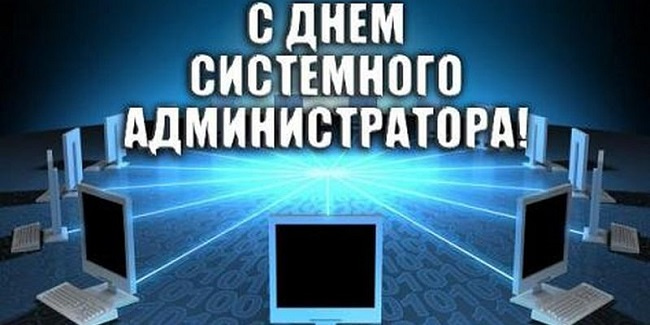 С ДНЕМ
СИСТЕМНОГО
АДМИНИСТРАТОРА!